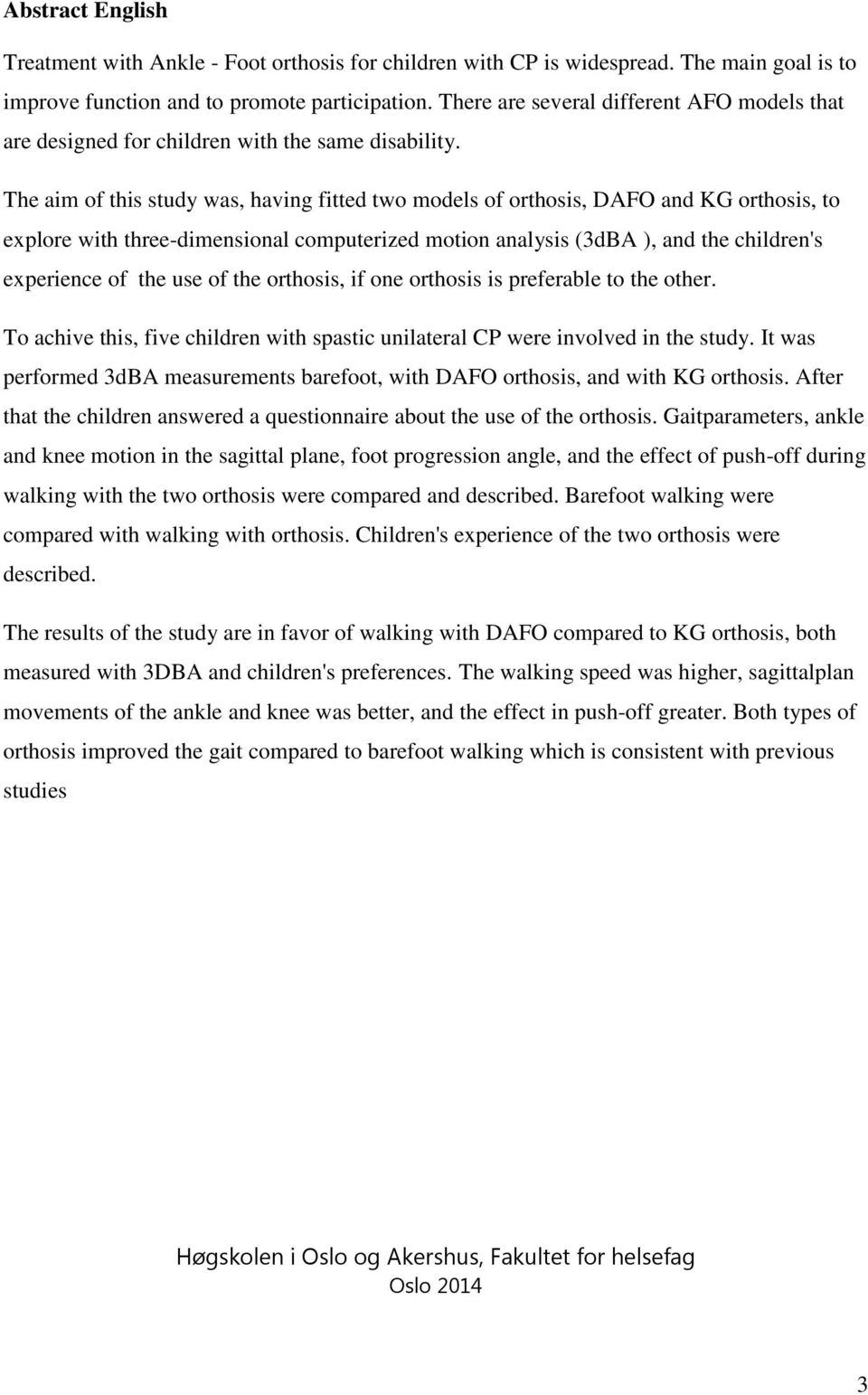 Abstract English

Treatment with Ankle - Foot orthosis for children with CP is widespread. The main goal is to improve function and to promote participation. There are several different AFO models that are designed for children with the same disability.

The aim of this study was, having fitted two models of orthosis, DAFO and KG orthosis, to explore with three-dimensional computerized motion analysis (3dBA ), and the children's experience of  the use of the orthosis, if one orthosis is preferable to the other.

To achive this, five children with spastic unilateral CP were involved in the study. It was performed 3dBA measurements barefoot, with DAFO orthosis, and with KG orthosis. After that the children answered a questionnaire about the use of the orthosis. Gaitparameters, ankle and knee motion in the sagittal plane, foot progression angle, and the effect of push-off during walking with the two orthosis were compared and described. Barefoot walking were compared with walking with orthosis. Children's experience of the two orthosis were described.

The results of the study are in favor of walking with DAFO compared to KG orthosis, both measured with 3DBA and children's preferences. The walking speed was higher, sagittalplan movements of the ankle and knee was better, and the effect in push-off greater. Both types of orthosis improved the gait compared to barefoot walking which is consistent with previous studies

Høgskolen i Oslo og Akershus, Fakultet for helsefag
Oslo 2014

3